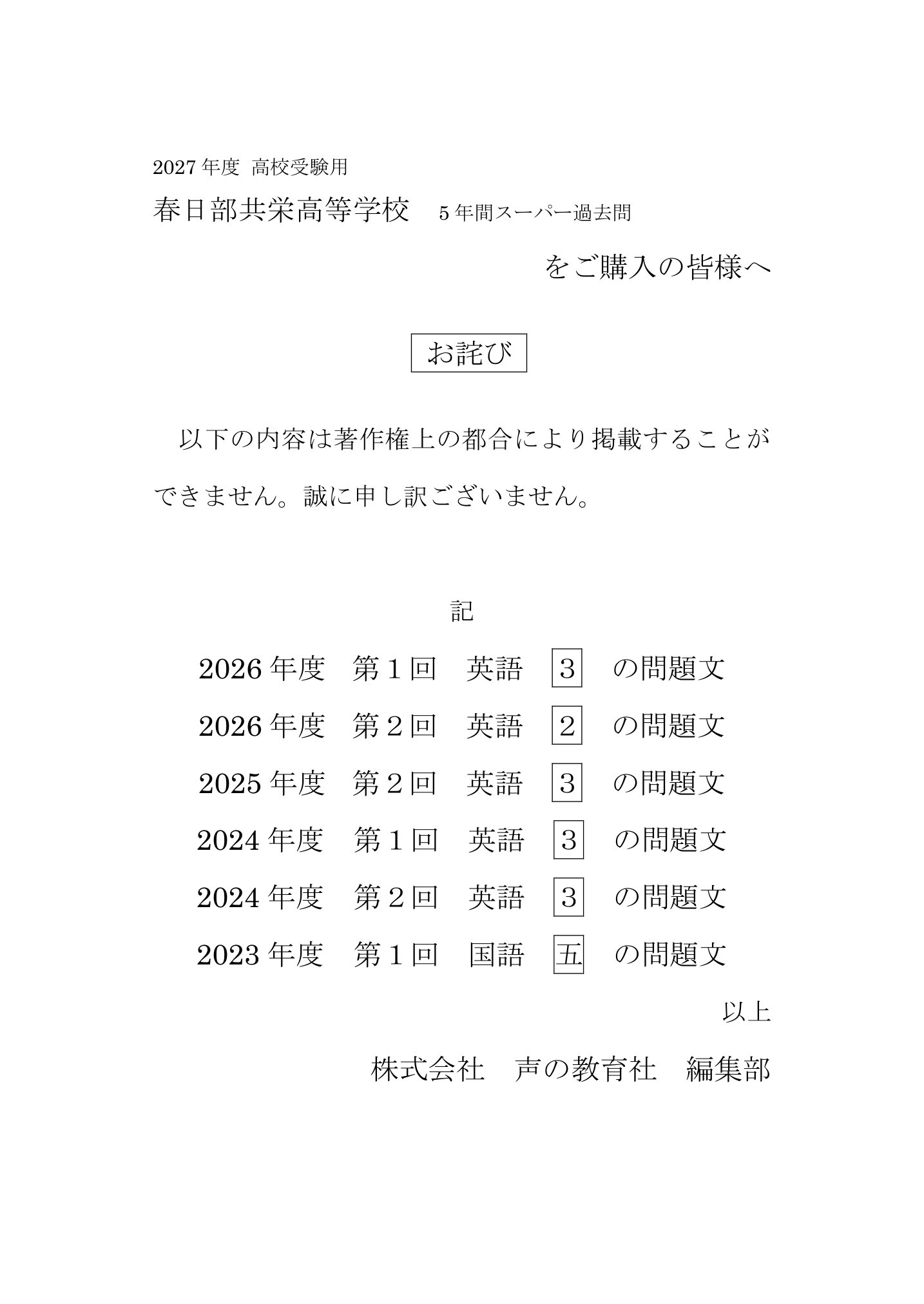 2027年度 高校受験用

春日部共栄高等学校 5年間スーパー過去問

をご購入の皆様へ

お詫び

以下の内容は著作権上の都合により掲載することができません。誠に申し訳ございません。

記

2026年度 第1回 英語 3 の問題文
2026年度 第2回 英語 2 の問題文
2025年度 第2回 英語 3 の問題文
2024年度 第1回 英語 3 の問題文
2024年度 第2回 英語 3 の問題文
2023年度 第1回 国語 五 の問題文

以上

株式会社 声の教育社 編集部